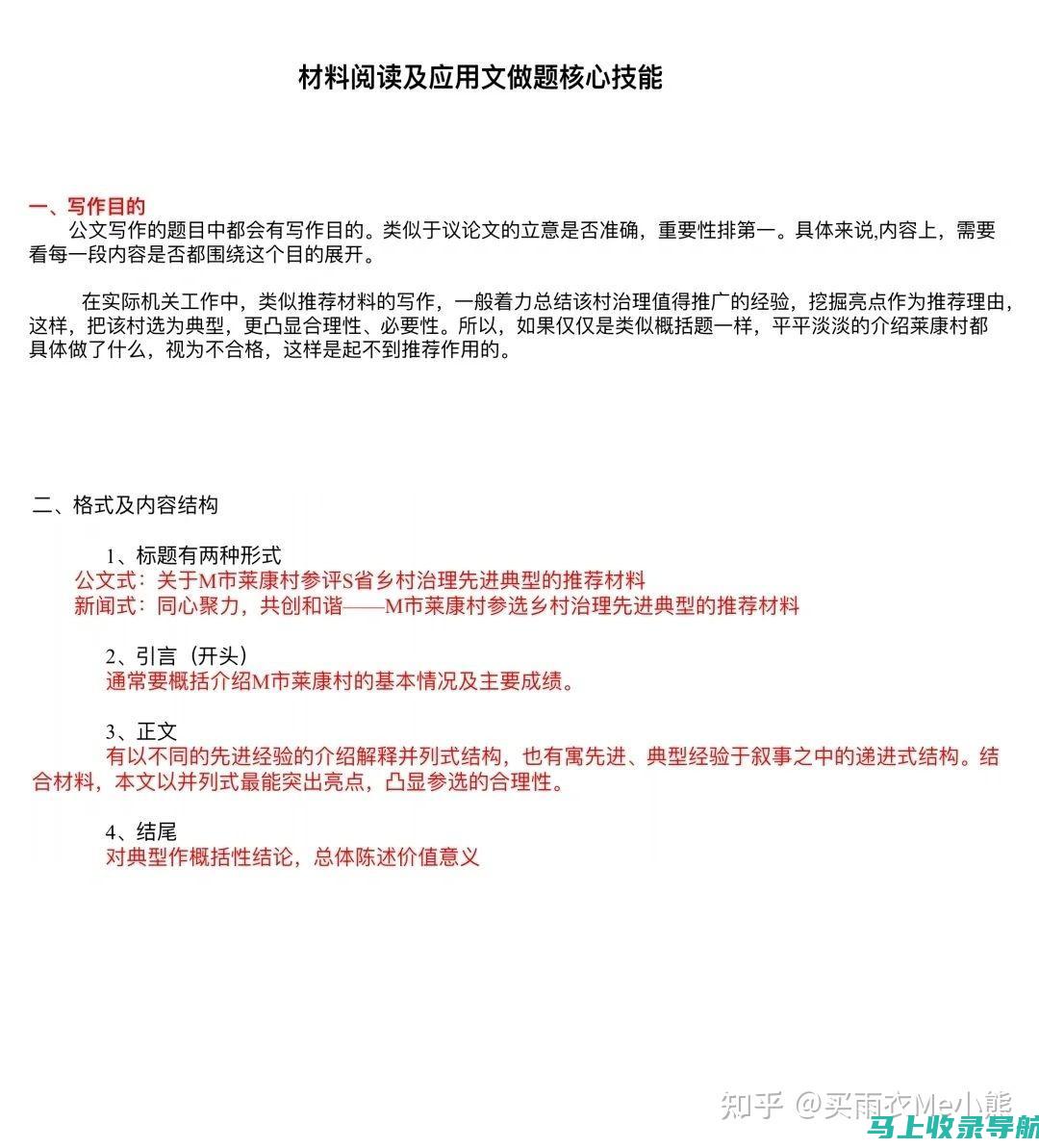 材料阅读及应用文做题核心技能

一、写作目的
公文写作的题目中都会有写作目的。类似于议论文的立意是否准确，重要性排第一。具体来说,内容上，需要看每一段内容是否都围绕这个目的展开。

在实际机关工作中，类似推荐材料的写作，一般着力总结该村治理值得推广的经验，挖掘亮点作为推荐理由，这样，把该村选为典型，更凸显合理性、必要性。所以，如果仅仅是类似概括题一样，平平淡淡的介绍莱康村都具体做了什么，视为不合格，这样是起不到推荐作用的。

二、格式及内容结构

1、标题有两种形式
公文式：关于M市莱康村参评S省乡村治理先进典型的推荐材料
新闻式：同心聚力，共创和谐——M市莱康村参选乡村治理先进典型的推荐材料

2、引言（开头）
通常要概括介绍M市莱康村的基本情况及主要成绩。

3、正文
有以不同的先进经验的介绍解释并列式结构，也有寓先进、典型经验于叙事之中的递进式结构。结合材料，本文以并列式最能突出亮点，凸显参选的合理性。

4、结尾
对典型作概括性结论，总体陈述价值意义

知乎 @买雨衣Me小熊
马上收录导航